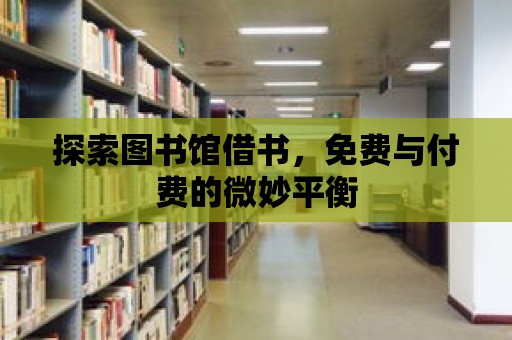 探索图书馆借书，免费与付费的微妙平衡